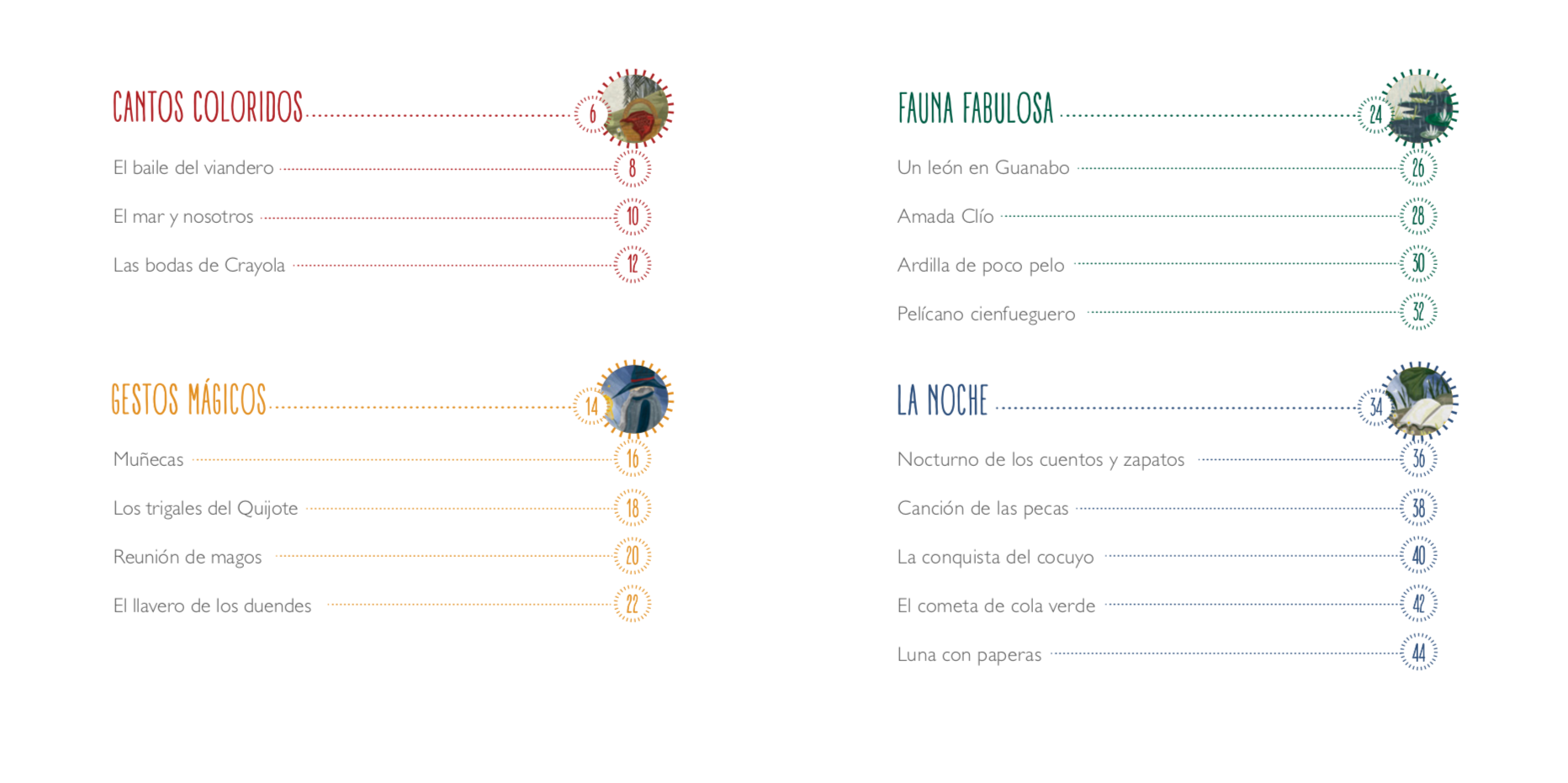 CANTOS COLORIDOS 6
El baile del viandero 8
El mar y nosotros 10
Las bodas de Crayola 12

GESTOS MÁGICOS 14
Muñecas 16
Los trigales del Quijote 18
Reunión de magos 20
El llavero de los duendes 22

FAUNA FABULOSA 24
Un león en Guanabo 26
Amada Clío 28
Ardilla de poco pelo 30
Pelícano cienfueguero 32

LA NOCHE 34
Nocturno de los cuentos y zapatos 36
Canción de las pecas 38
La conquista del cocuyo 40
El cometa de cola verde 42
Luna con paperas 44